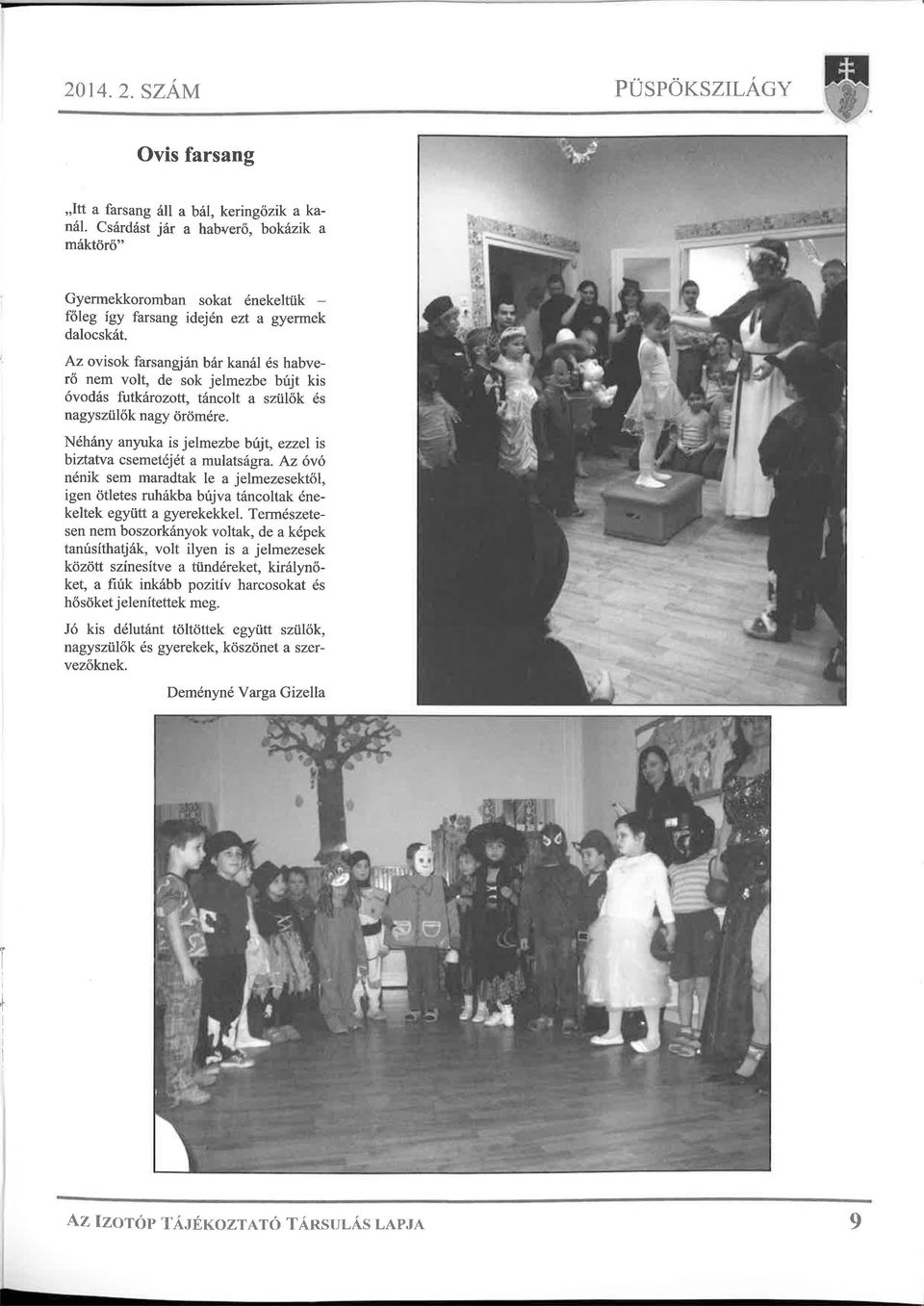 2014. 2. SZÁM

PÜSPÖKSZILÁGY

Ovis farsang

„Itt a farsang áll a bál, keringőzik a kanál. Csárdást jár a habverő, bokázik a máktörő"

Gyermekkoromban sokat énekeltük – főleg így farsang idején ezt a gyermek dalocskát.

Az ovisok farsangján bár kanál és habverő nem volt, de sok jelmezbe bújt kis óvodás futkározott, táncolt a szülők és nagyszülők nagy örömére.

Néhány anyuka is jelmezbe bújt, ezzel is biztatva csemetéjét a mulatságra. Az óvó nénik sem maradtak le a jelmezesektől, igen ötletes ruhákba bújva táncoltak énekeltek együtt a gyerekekkel. Természetesen nem boszorkányok voltak, de a képek tanúsíthatják, volt ilyen is a jelmezesek között színesítve a tündéreket, királynőket, a fiúk inkább pozitív harcosokat és hősöket jelenítettek meg.

Jó kis délutánt töltöttek együtt szülők, nagyszülők és gyerekek, köszönet a szervezőknek.

Deményné Varga Gizella

AZ IZOTÓP TÁJÉKOZTATÓ TÁRSULÁS LAPJA

9